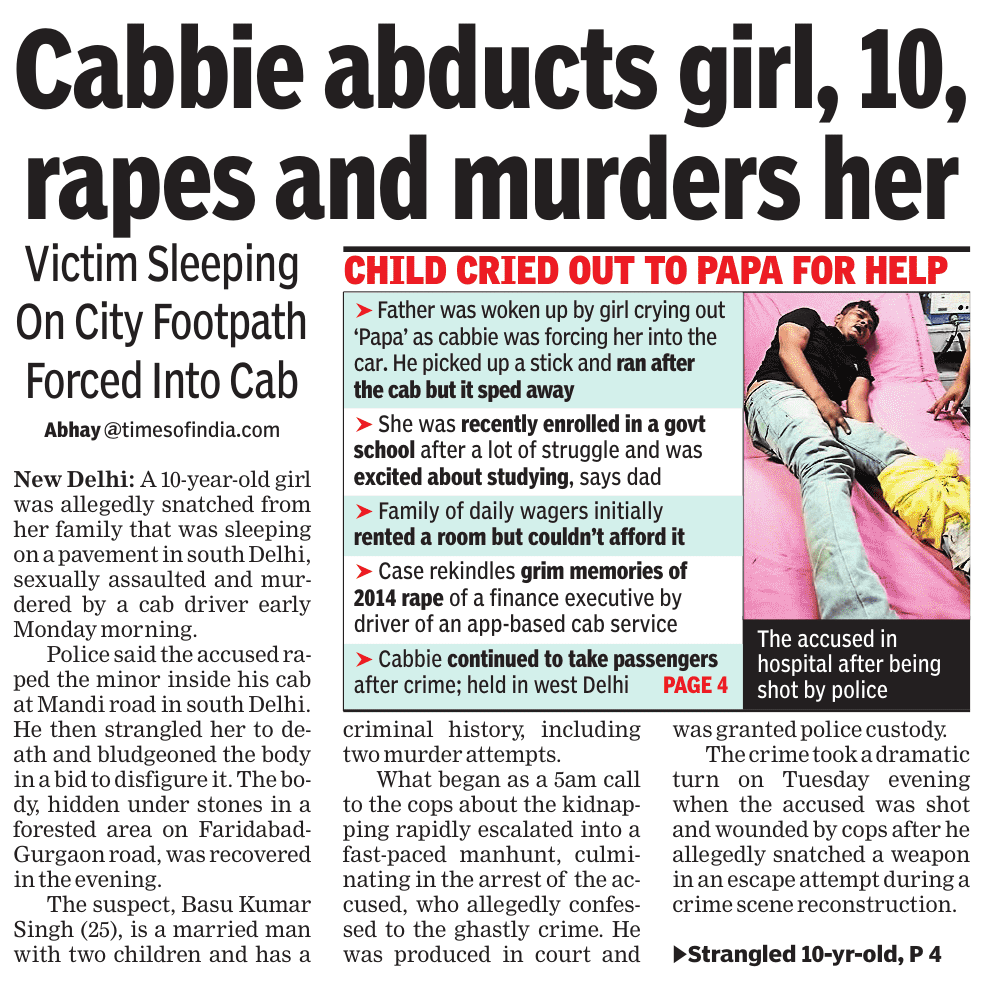 Cabbie abducts girl, 10, rapes and murders her

Victim Sleeping On City Footpath Forced Into Cab

Abhay @timesofindia.com

New Delhi: A 10-year-old girl was allegedly snatched from her family that was sleeping on a pavement in south Delhi, sexually assaulted and murdered by a cab driver early Monday morning.

Police said the accused raped the minor inside his cab at Mandi road in south Delhi. He then strangled her to death and bludgeoned the body in a bid to disfigure it. The body, hidden under stones in a forested area on Faridabad-Gurgaon road, was recovered in the evening.

The suspect, Basu Kumar Singh (25), is a married man with two children and has a criminal history, including two murder attempts.

What began as a 5am call to the cops about the kidnapping rapidly escalated into a fast-paced manhunt, culminating in the arrest of the accused, who allegedly confessed to the ghastly crime. He was produced in court and was granted police custody.

The crime took a dramatic turn on Tuesday evening when the accused was shot and wounded by cops after he allegedly snatched a weapon in an escape attempt during a crime scene reconstruction.

▶Strangled 10-yr-old, P 4

CHILD CRIED OUT TO PAPA FOR HELP

➤ Father was woken up by girl crying out 'Papa' as cabbie was forcing her into the car. He picked up a stick and ran after the cab but it sped away

➤ She was recently enrolled in a govt school after a lot of struggle and was excited about studying, says dad

➤ Family of daily wagers initially rented a room but couldn't afford it

➤ Case rekindles grim memories of 2014 rape of a finance executive by driver of an app-based cab service

➤ Cabbie continued to take passengers after crime; held in west Delhi PAGE 4

The accused in hospital after being shot by police